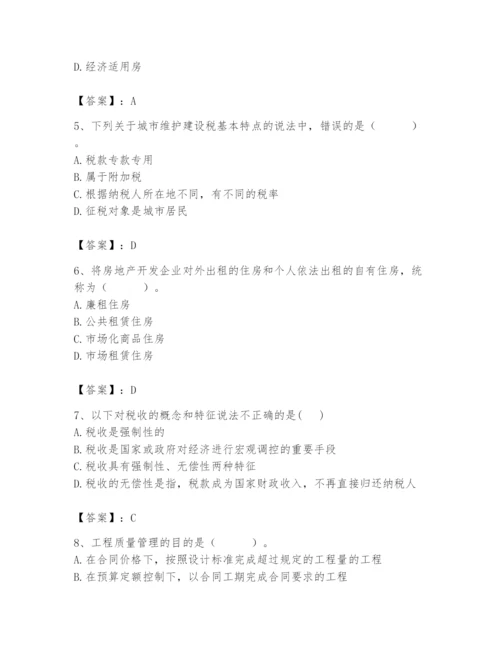 D.经济适用房

【答案】：A

5、下列关于城市维护建设税基本特点的说法中，错误的是（　　）。

A.税款专款专用
B.属于附加税
C.根据纳税人所在地不同，有不同的税率
D.征税对象是城市居民

【答案】：D

6、将房地产开发企业对外出租的住房和个人依法出租的自有住房，统称为（　　）。

A.廉租住房
B.公共租赁住房
C.市场化商品住房
D.市场租赁住房

【答案】：D

7、以下对税收的概念和特征说法不正确的是(　　)
A.税收是强制性的
B.税收是国家或政府对经济进行宏观调控的重要手段
C.税收具有强制性、无偿性两种特征
D.税收的无偿性是指，税款成为国家财政收入，不再直接归还纳税人

【答案】：C

8、工程质量管理的目的是（　　）。
A.在合同价格下，按照设计标准完成超过规定的工程量的工程
B.在预算定额控制下，以合同工期完成合同要求的工程